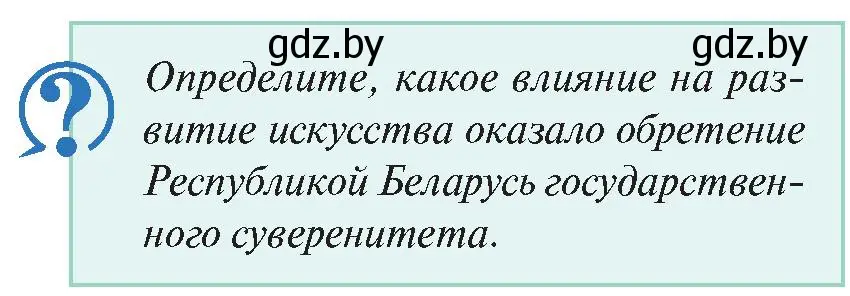 gdz.by gdz.by

?

Определите, какое влияние на развитие искусства оказало обретение Республикой Беларусь государственного суверенитета.